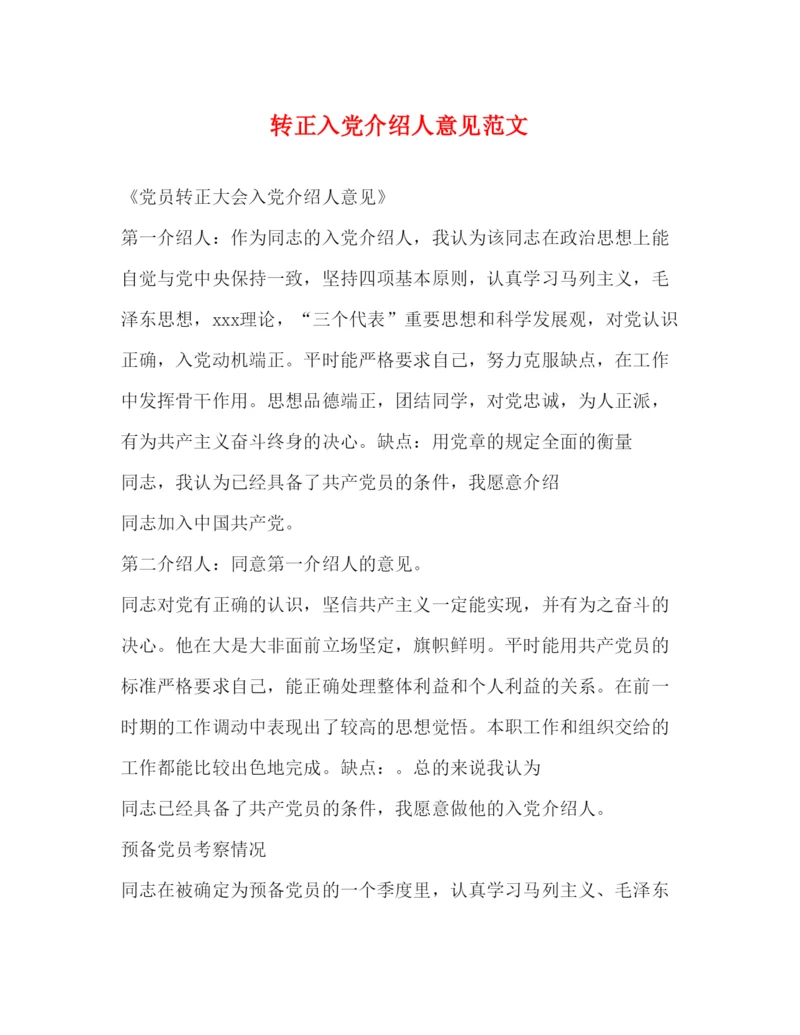 转正入党介绍人意见范文

《党员转正大会入党介绍人意见》

第一介绍人：作为同志的入党介绍人，我认为该同志在政治思想上能自觉与党中央保持一致，坚持四项基本原则，认真学习马列主义，毛泽东思想，xxx理论，“三个代表”重要思想和科学发展观，对党认识正确，入党动机端正。平时能严格要求自己，努力克服缺点，在工作中发挥骨干作用。思想品德端正，团结同学，对党忠诚，为人正派，有为共产主义奋斗终身的决心。缺点：用党章的规定全面的衡量

同志，我认为已经具备了共产党员的条件，我愿意介绍

同志加入中国共产党。

第二介绍人：同意第一介绍人的意见。

同志对党有正确的认识，坚信共产主义一定能实现，并有为之奋斗的决心。他在大是大非面前立场坚定，旗帜鲜明。平时能用共产党员的标准严格要求自己，能正确处理整体利益和个人利益的关系。在前一时期的工作调动中表现出了较高的思想觉悟。本职工作和组织交给的工作都能比较出色地完成。缺点：。总的来说我认为

同志已经具备了共产党员的条件，我愿意做他的入党介绍人。

预备党员考察情况

同志在被确定为预备党员的一个季度里，认真学习马列主义、毛泽东